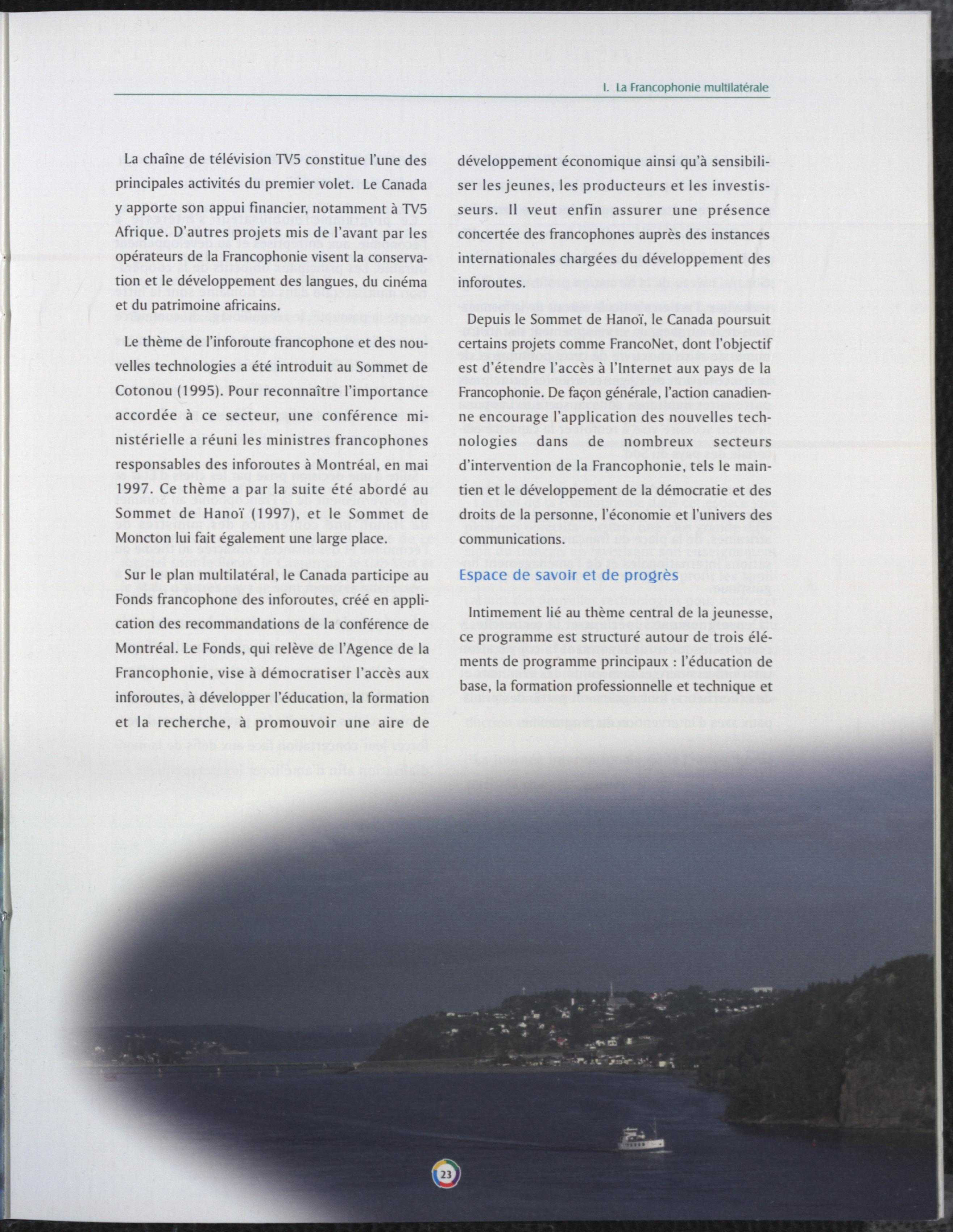 I. La Francophonie multilatérale

La chaîne de télévision TV5 constitue l'une des principales activités du premier volet. Le Canada y apporte son appui financier, notamment à TV5 Afrique. D'autres projets mis de l'avant par les opérateurs de la Francophonie visent la conservation et le développement des langues, du cinéma et du patrimoine africains.

Le thème de l'inforoute francophone et des nouvelles technologies a été introduit au Sommet de Cotonou (1995). Pour reconnaître l'importance accordée à ce secteur, une conférence ministérielle a réuni les ministres francophones responsables des inforoutes à Montréal, en mai 1997. Ce thème a par la suite été abordé au Sommet de Hanoï (1997), et le Sommet de Moncton lui fait également une large place.

Sur le plan multilatéral, le Canada participe au Fonds francophone des inforoutes, créé en application des recommandations de la conférence de Montréal. Le Fonds, qui relève de l'Agence de la Francophonie, vise à démocratiser l'accès aux inforoutes, à développer l'éducation, la formation et la recherche, à promouvoir une aire de développement économique ainsi qu'à sensibiliser les jeunes, les producteurs et les investisseurs. Il veut enfin assurer une présence concertée des francophones auprès des instances internationales chargées du développement des inforoutes.

Depuis le Sommet de Hanoï, le Canada poursuit certains projets comme FrancoNet, dont l'objectif est d'étendre l'accès à l'Internet aux pays de la Francophonie. De façon générale, l'action canadienne encourage l'application des nouvelles technologies dans de nombreux secteurs d'intervention de la Francophonie, tels le maintien et le développement de la démocratie et des droits de la personne, l'économie et l'univers des communications.

Espace de savoir et de progrès

Intimement lié au thème central de la jeunesse, ce programme est structuré autour de trois éléments de programme principaux : l'éducation de base, la formation professionnelle et technique et

23